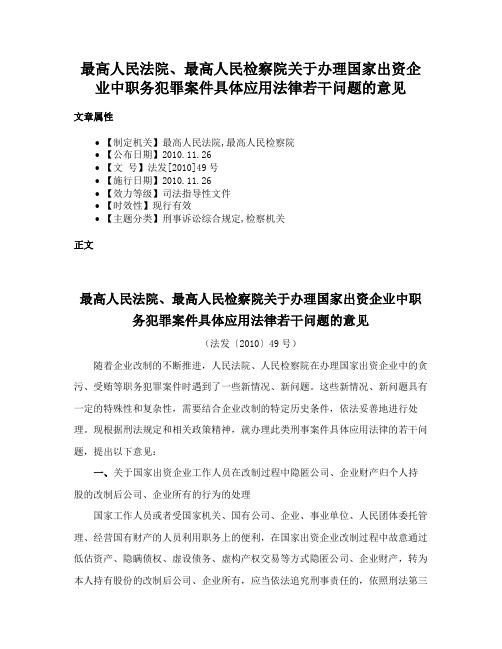 最高人民法院、最高人民检察院关于办理国家出资企业中职务犯罪案件具体应用法律若干问题的意见

文章属性

- 【制定机关】最高人民法院,最高人民检察院
- 【公布日期】2010.11.26
- 【文　号】法发[2010]49号
- 【施行日期】2010.11.26
- 【效力等级】司法指导性文件
- 【时效性】现行有效
- 【主题分类】刑事诉讼综合规定,检察机关

正文

最高人民法院、最高人民检察院关于办理国家出资企业中职务犯罪案件具体应用法律若干问题的意见

（法发〔2010〕49号）

随着企业改制的不断推进，人民法院、人民检察院在办理国家出资企业中的贪污、受贿等职务犯罪案件时遇到了一些新情况、新问题。这些新情况、新问题具有一定的特殊性和复杂性，需要结合企业改制的特定历史条件，依法妥善地进行处理。现根据刑法规定和相关政策精神，就办理此类刑事案件具体应用法律的若干问题，提出以下意见：

一、关于国家出资企业工作人员在改制过程中隐匿公司、企业财产归个人持股的改制后公司、企业所有的行为的处理

国家工作人员或者受国家机关、国有公司、企业、事业单位、人民团体委托管理、经营国有财产的人员利用职务上的便利，在国家出资企业改制过程中故意通过低估资产、隐瞒债权、虚设债务、虚构产权交易等方式隐匿公司、企业财产，转为本人持有股份的改制后公司、企业所有，应当依法追究刑事责任的，依照刑法第三